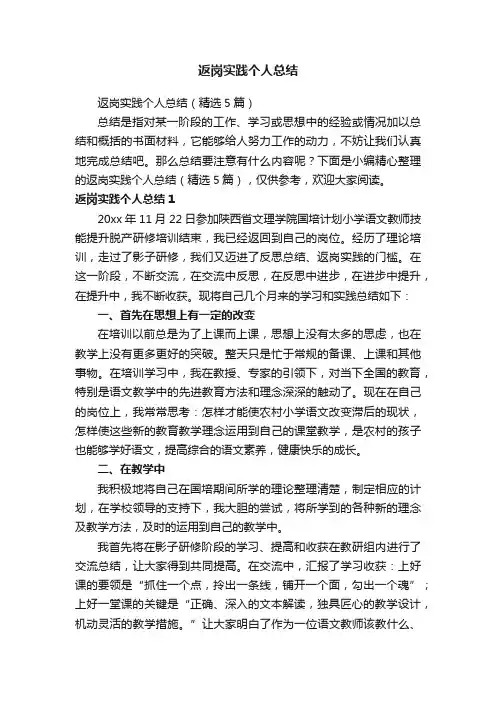 返岗实践个人总结

返岗实践个人总结（精选5篇）

总结是指对某一阶段的工作、学习或思想中的经验或情况加以总结和概括的书面材料，它能够给人努力工作的动力，不妨让我们认真地完成总结吧。那么总结要注意有什么内容呢？下面是小编精心整理的返岗实践个人总结（精选5篇），仅供参考，欢迎大家阅读。

返岗实践个人总结1

20xx年11月22日参加陕西省文理学院国培计划小学语文教师技能提升脱产研修培训结束，我已经返回到自己的岗位。经历了理论培训，走过了影子研修，我们又迈进了反思总结、返岗实践的门槛。在这一阶段，不断交流，在交流中反思，在反思中进步，在进步中提升，在提升中，我不断收获。现将自己几个月来的学习和实践总结如下：

一、首先在思想上有一定的改变

在培训以前总是为了上课而上课，思想上没有太多的思虑，也在教学上没有更多更好的突破。整天只是忙于常规的备课、上课和其他事物。在培训学习中，我在教授、专家的引领下，对当下全国的教育，特别是语文教学中的先进教育方法和理念深深的触动了。现在在自己的岗位上，我常常思考：怎样才能使农村小学语文改变滞后的现状，怎样使这些新的教育教学理念运用到自己的课堂教学，是农村的孩子也能够学好语文，提高综合的语文素养，健康快乐的成长。

二、在教学中

我积极地将自己在国培期间所学的理论整理清楚，制定相应的计划，在学校领导的支持下，我大胆的尝试，将所学到的各种新的理念及教学方法，及时的运用到自己的教学中。

我首先将在影子研修阶段的学习、提高和收获在教研组内进行了交流总结，让大家得到共同提高。在交流中，汇报了学习收获：上好课的要领是“抓住一个点，拎出一条线，铺开一个面，勾出一个魂”；上好一堂课的关键是“正确、深入的文本解读，独具匠心的教学设计，机动灵活的教学措施。”让大家明白了作为一位语文教师该教什么、